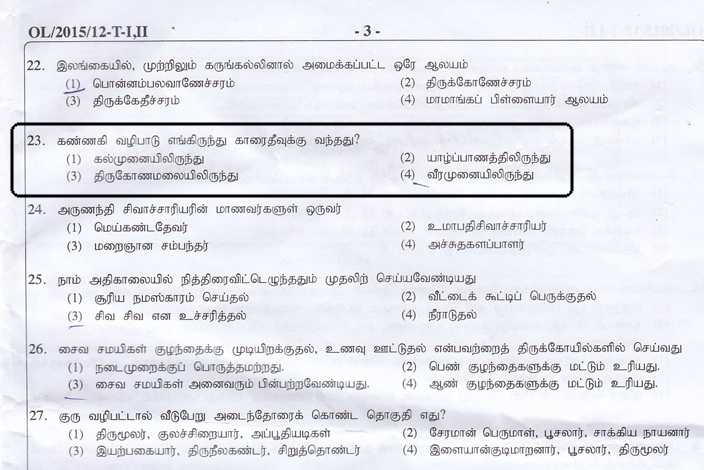 OL/2015/12-T-I,II - 3 -

22. இலங்கையில், முற்றிலும் கருங்கல்லினால் அமைக்கப்பட்ட ஒரே ஆலயம்
(1) பொன்னம்பலவாணேச்சரம் (2) திருக்கோணேச்சரம்
(3) திருக்கேதீச்சரம் (4) மாமாங்கப் பிள்ளையார் ஆலயம்

23. கண்ணகி வழிபாடு எங்கிருந்து காரைதீவுக்கு வந்தது?
(1) கல்முனையிலிருந்து (2) யாழ்ப்பாணத்திலிருந்து
(3) திருகோணமலையிலிருந்து (4) வீரமுனையிலிருந்து

24. அருணந்தி சிவாச்சாரியரின் மாணவர்களுள் ஒருவர்
(1) மெய்கண்டதேவர் (2) உமாபதிசிவாச்சாரியர்
(3) மறைஞான சம்பந்தர் (4) அச்சுதகளப்பாளர்

25. நாம் அதிகாலையில் நித்திரைவிட்டெழுந்ததும் முதலிற் செய்யவேண்டியது
(1) சூரிய நமஸ்காரம் செய்தல் (2) வீட்டைக் கூட்டிப் பெருக்குதல்
(3) சிவ சிவ என உச்சரித்தல் (4) நீராடுதல்

26. சைவ சமயிகள் குழந்தைக்கு முடியிறக்குதல், உணவு ஊட்டுதல் என்பவற்றைத் திருக்கோயில்களில் செய்வது
(1) நடைமுறைக்குப் பொருத்தமற்றது. (2) பெண் குழந்தைகளுக்கு மட்டும் உரியது.
(3) சைவ சமயிகள் அனைவரும் பின்பற்றவேண்டியது. (4) ஆண் குழந்தைகளுக்கு மட்டும் உரியது.

27. குரு வழிபட்டால் வீடுபேறு அடைந்தோரைக் கொண்ட தொகுதி எது?
(1) திருமூலர், குலச்சிறையார், அப்பூதியடிகள் (2) சேரமான் பெருமாள், பூசலார், சாக்கிய நாயனார்
(3) இயற்பகையார், திருநீலகண்டர், சிறுத்தொண்டர் (4) இளையான்குடிமாறனார், பூசலார், திருமூலர்